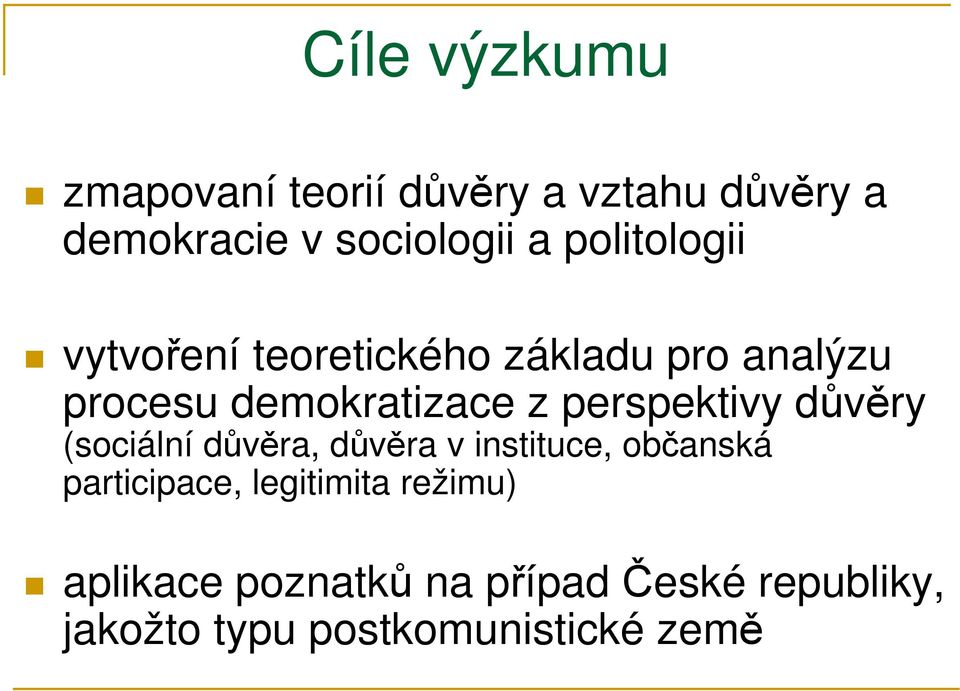 Cíle výzkumu

zmapovaní teorií důvěry a vztahu důvěry a demokracie v sociologii a politologii

vytvoření teoretického základu pro analýzu procesu demokratizace z perspektivy důvěry (sociální důvěra, důvěra v instituce, občanská participace, legitimita režimu)

aplikace poznatků na případ České republiky, jakožto typu postkomunistické země